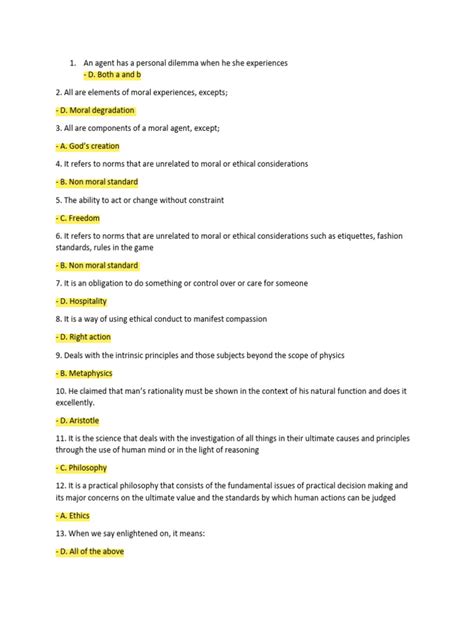 1. An agent has a personal dilemma when he she experiences
- D. Both a and b

2. All are elements of moral experiences, excepts;

- D. Moral degradation

3. All are components of a moral agent, except;

- A. God's creation

4. It refers to norms that are unrelated to moral or ethical considerations

- B. Non moral standard

5. The ability to act or change without constraint

- C. Freedom

6. It refers to norms that are unrelated to moral or ethical considerations such as etiquettes, fashion standards, rules in the game

- B. Non moral standard

7. It is an obligation to do something or control over or care for someone

- D. Hospitality

8. It is a way of using ethical conduct to manifest compassion

- D. Right action

9. Deals with the intrinsic principles and those subjects beyond the scope of physics

- B. Metaphysics

10. He claimed that man's rationality must be shown in the context of his natural function and does it excellently.

- D. Aristotle

11. It is the science that deals with the investigation of all things in their ultimate causes and principles through the use of human mind or in the light of reasoning

- C. Philosophy

12. It is a practical philosophy that consists of the fundamental issues of practical decision making and its major concerns on the ultimate value and the standards by which human actions can be judged

- A. Ethics

13. When we say enlightened on, it means:

- D. All of the above